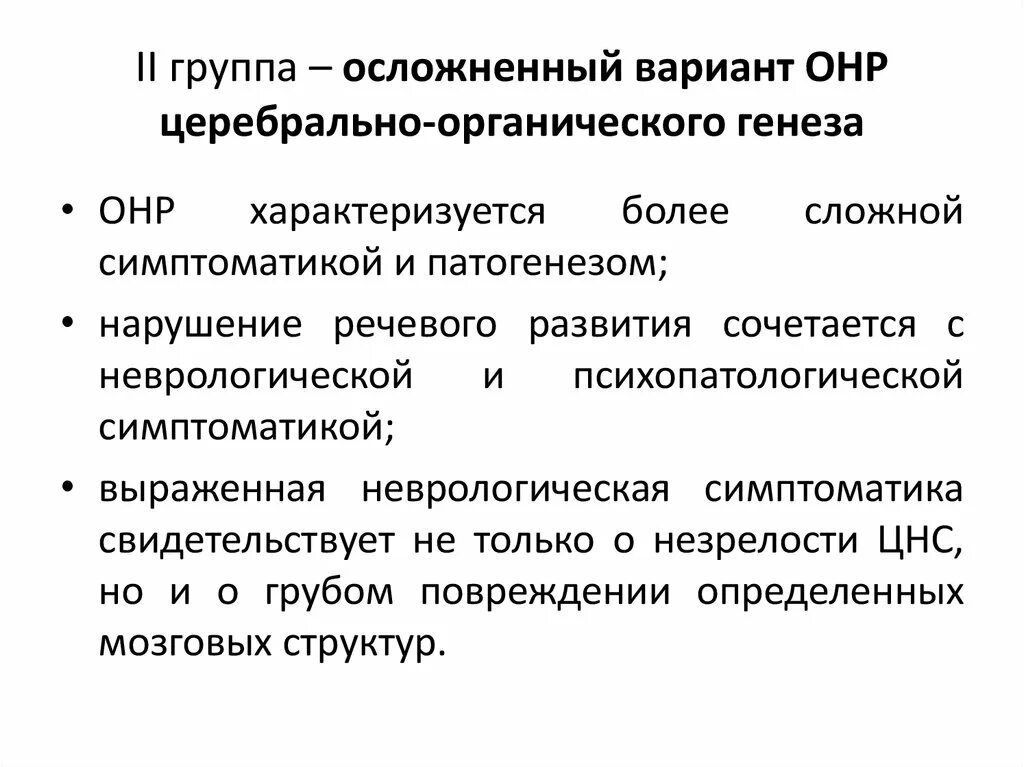 II группа – осложненный вариант ОНР церебрально-органического генеза

• ОНР характеризуется более сложной симптоматикой и патогенезом;
• нарушение речевого развития сочетается с неврологической и психопатологической симптоматикой;
• выраженная неврологическая симптоматика свидетельствует не только о незрелости ЦНС, но и о грубом повреждении определенных мозговых структур.